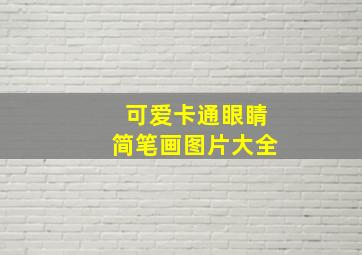 可爱卡通眼睛
简笔画图片大全